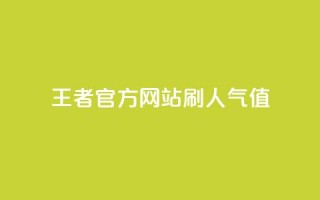 王者官方网站刷人气值